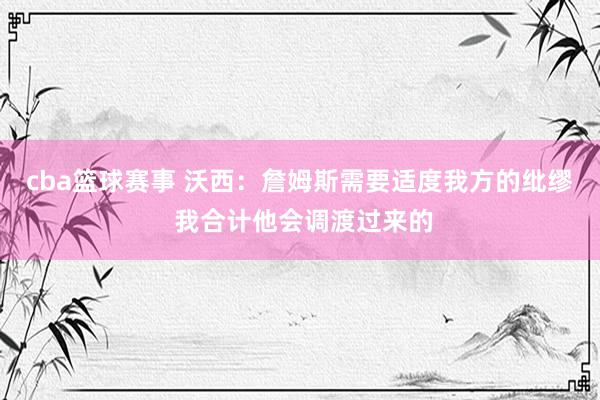 cba篮球赛事 沃西：詹姆斯需要适度我方的纰缪 我合计他会调渡过来的